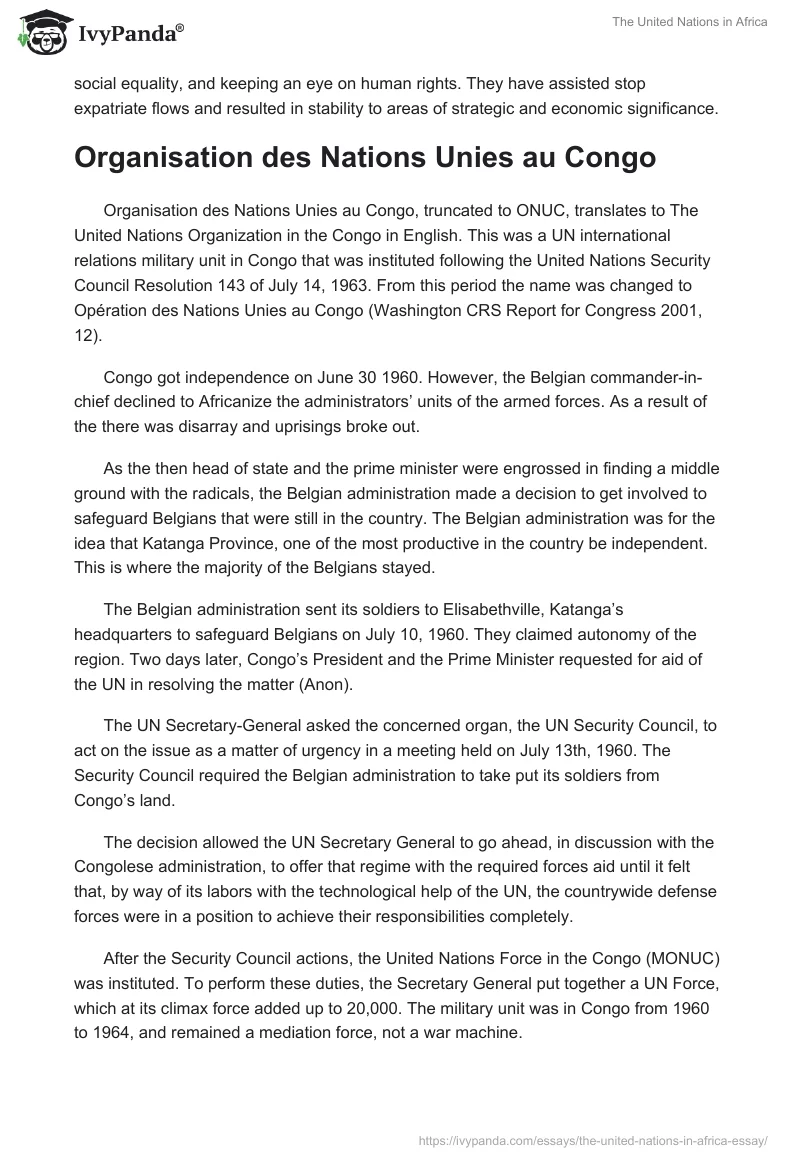 IvyPanda®

The United Nations in Africa

social equality, and keeping an eye on human rights. They have assisted stop expatriate flows and resulted in stability to areas of strategic and economic significance.

Organisation des Nations Unies au Congo

Organisation des Nations Unies au Congo, truncated to ONUC, translates to The United Nations Organization in the Congo in English. This was a UN international relations military unit in Congo that was instituted following the United Nations Security Council Resolution 143 of July 14, 1963. From this period the name was changed to Opération des Nations Unies au Congo (Washington CRS Report for Congress 2001, 12).

Congo got independence on June 30 1960. However, the Belgian commander-in-chief declined to Africanize the administrators' units of the armed forces. As a result of the there was disarray and uprisings broke out.

As the then head of state and the prime minister were engrossed in finding a middle ground with the radicals, the Belgian administration made a decision to get involved to safeguard Belgians that were still in the country. The Belgian administration was for the idea that Katanga Province, one of the most productive in the country be independent. This is where the majority of the Belgians stayed.

The Belgian administration sent its soldiers to Elisabethville, Katanga's headquarters to safeguard Belgians on July 10, 1960. They claimed autonomy of the region. Two days later, Congo's President and the Prime Minister requested for aid of the UN in resolving the matter (Anon).

The UN Secretary-General asked the concerned organ, the UN Security Council, to act on the issue as a matter of urgency in a meeting held on July 13th, 1960. The Security Council required the Belgian administration to take put its soldiers from Congo's land.

The decision allowed the UN Secretary General to go ahead, in discussion with the Congolese administration, to offer that regime with the required forces aid until it felt that, by way of its labors with the technological help of the UN, the countrywide defense forces were in a position to achieve their responsibilities completely.

After the Security Council actions, the United Nations Force in the Congo (MONUC) was instituted. To perform these duties, the Secretary General put together a UN Force, which at its climax force added up to 20,000. The military unit was in Congo from 1960 to 1964, and remained a mediation force, not a war machine.

https://ivypanda.com/essays/the-united-nations-in-africa-essay/